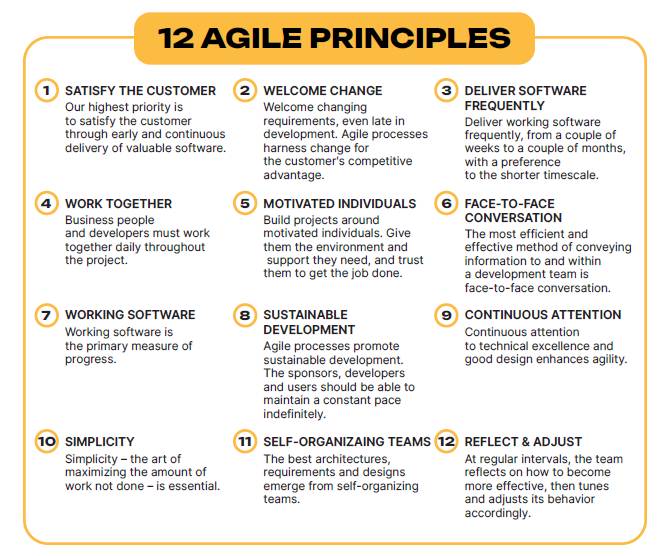 12 AGILE PRINCIPLES

1 SATISFY THE CUSTOMER
Our highest priority is to satisfy the customer through early and continuous delivery of valuable software.

2 WELCOME CHANGE
Welcome changing requirements, even late in development. Agile processes harness change for the customer's competitive advantage.

3 DELIVER SOFTWARE FREQUENTLY
Deliver working software frequently, from a couple of weeks to a couple of months, with a preference to the shorter timescale.

4 WORK TOGETHER
Business people and developers must work together daily throughout the project.

5 MOTIVATED INDIVIDUALS
Build projects around motivated individuals. Give them the environment and support they need, and trust them to get the job done.

6 FACE-TO-FACE CONVERSATION
The most efficient and effective method of conveying information to and within a development team is face-to-face conversation.

7 WORKING SOFTWARE
Working software is the primary measure of progress.

8 SUSTAINABLE DEVELOPMENT
Agile processes promote sustainable development. The sponsors, developers and users should be able to maintain a constant pace indefinitely.

9 CONTINUOUS ATTENTION
Continuous attention to technical excellence and good design enhances agility.

10 SIMPLICITY
Simplicity – the art of maximizing the amount of work not done – is essential.

11 SELF-ORGANIZAING TEAMS
The best architectures, requirements and designs emerge from self-organizing teams.

12 REFLECT & ADJUST
At regular intervals, the team reflects on how to become more effective, then tunes and adjusts its behavior accordingly.